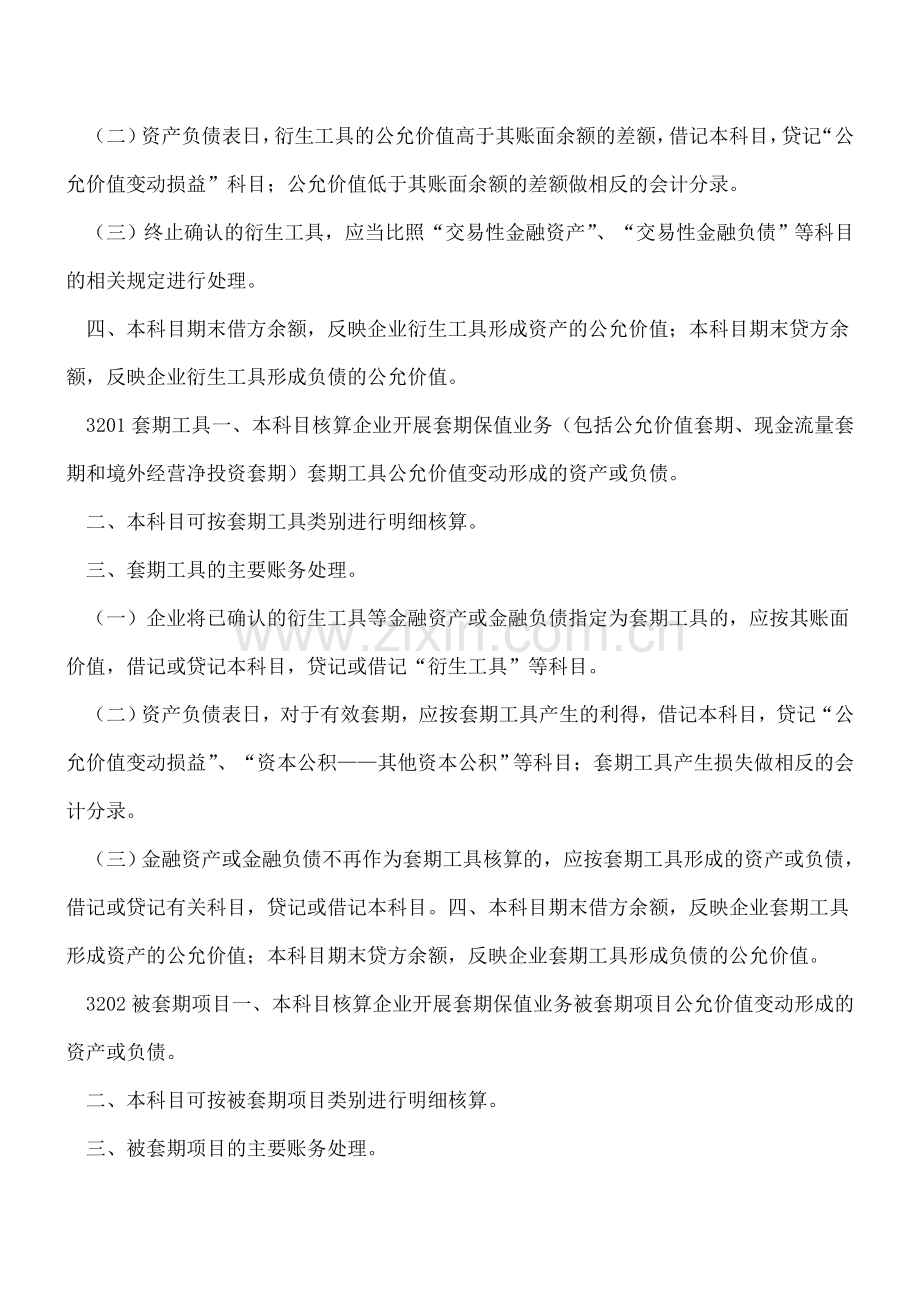 （二）资产负债表日，衍生工具的公允价值高于其账面余额的差额，借记本科目，贷记“公允价值变动损益”科目；公允价值低于其账面余额的差额做相反的会计分录。

（三）终止确认的衍生工具，应当比照“交易性金融资产”、“交易性金融负债”等科目的相关规定进行处理。

四、本科目期末借方余额，反映企业衍生工具形成资产的公允价值；本科目期末贷方余额，反映企业衍生工具形成负债的公允价值。

3201套期工具一、本科目核算企业开展套期保值业务（包括公允价值套期、现金流量套期和境外经营净投资套期）套期工具公允价值变动形成的资产或负债。

二、本科目可按套期工具类别进行明细核算。

三、套期工具的主要账务处理。

（一）企业将已确认的衍生工具等金融资产或金融负债指定为套期工具的，应按其账面价值，借记或贷记本科目，贷记或借记“衍生工具”等科目。

（二）资产负债表日，对于有效套期，应按套期工具产生的利得，借记本科目，贷记“公允价值变动损益”、“资本公积——其他资本公积”等科目；套期工具产生损失做相反的会计分录。

（三）金融资产或金融负债不再作为套期工具核算的，应按套期工具形成的资产或负债，借记或贷记有关科目，贷记或借记本科目。四、本科目期末借方余额，反映企业套期工具形成资产的公允价值；本科目期末贷方余额，反映企业套期工具形成负债的公允价值。

3202被套期项目一、本科目核算企业开展套期保值业务被套期项目公允价值变动形成的资产或负债。

二、本科目可按被套期项目类别进行明细核算。

三、被套期项目的主要账务处理。

www.zixin.com.cn